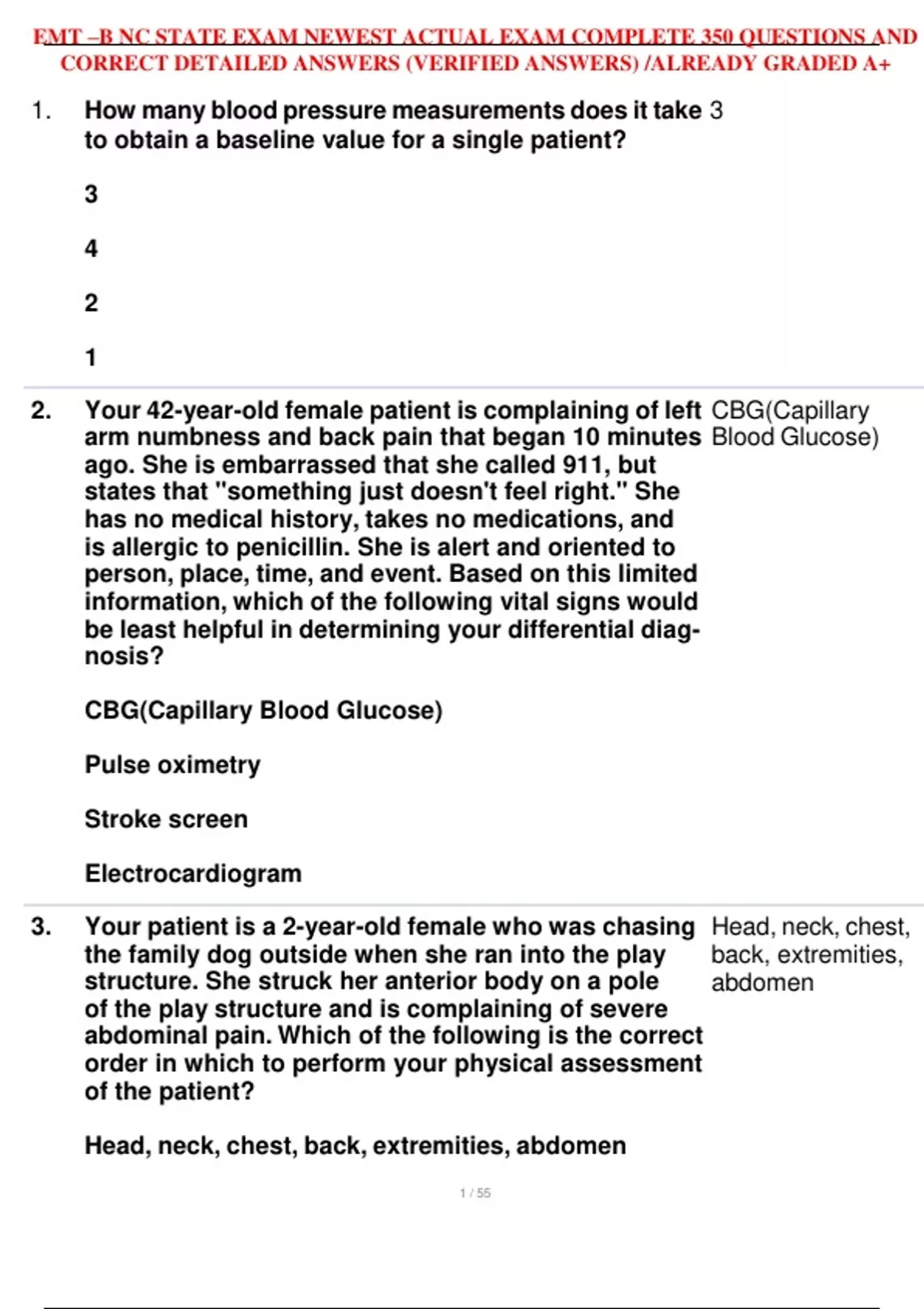 EMT –B NC STATE EXAM NEWEST ACTUAL EXAM COMPLETE 350 QUESTIONS AND CORRECT DETAILED ANSWERS (VERIFIED ANSWERS) /ALREADY GRADED A+

1. How many blood pressure measurements does it take to obtain a baseline value for a single patient?

3

4

2

1

3

2. Your 42-year-old female patient is complaining of left arm numbness and back pain that began 10 minutes ago. She is embarrassed that she called 911, but states that "something just doesn't feel right." She has no medical history, takes no medications, and is allergic to penicillin. She is alert and oriented to person, place, time, and event. Based on this limited information, which of the following vital signs would be least helpful in determining your differential diagnosis?

CBG(Capillary Blood Glucose)

Pulse oximetry

Stroke screen

Electrocardiogram

CBG(Capillary Blood Glucose)

3. Your patient is a 2-year-old female who was chasing the family dog outside when she ran into the play structure. She struck her anterior body on a pole of the play structure and is complaining of severe abdominal pain. Which of the following is the correct order in which to perform your physical assessment of the patient?

Head, neck, chest, back, extremities, abdomen

Head, neck, chest, back, extremities, abdomen

1 / 55